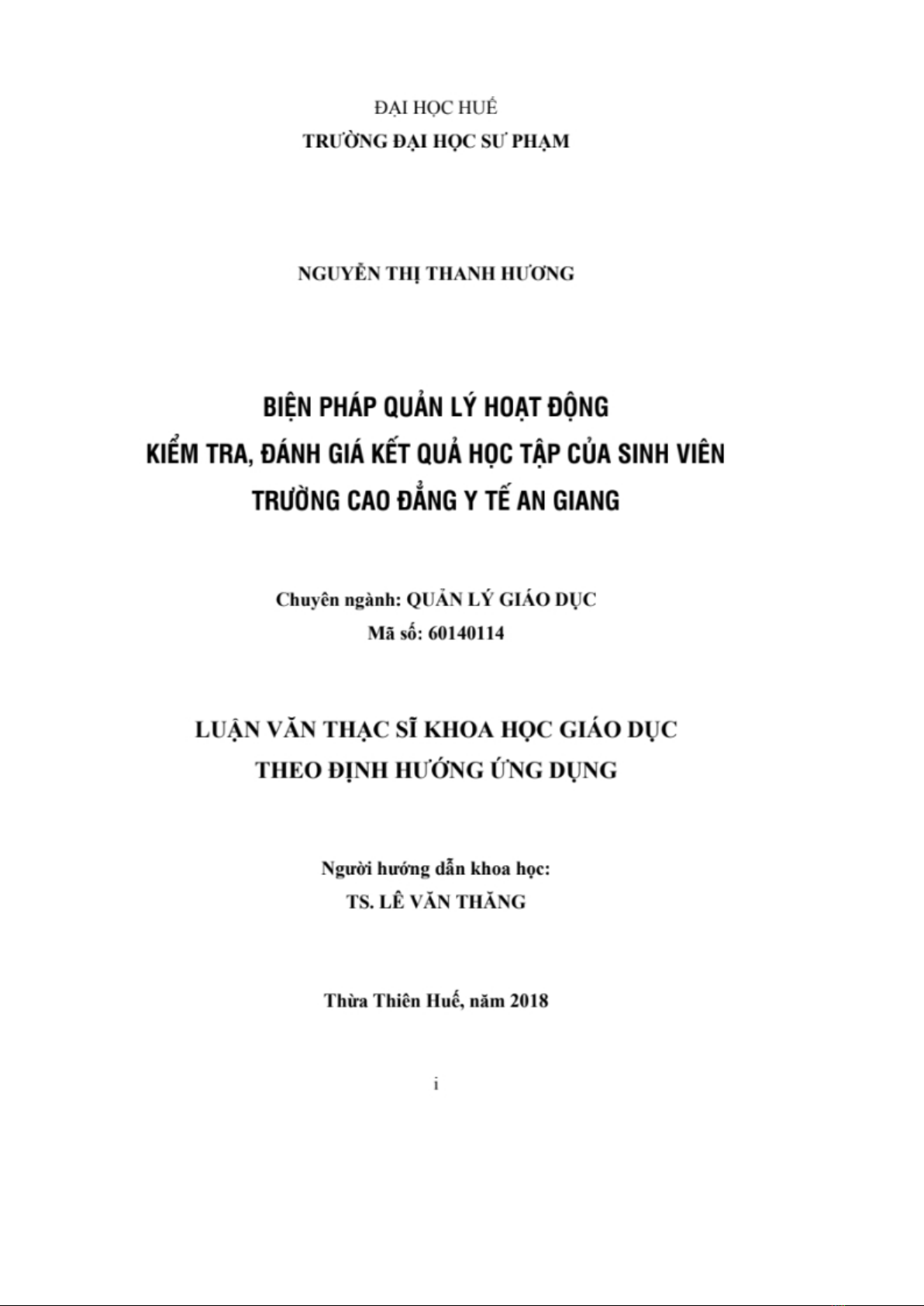 ĐẠI HỌC HUẾ
TRƯỜNG ĐẠI HỌC SƯ PHẠM

NGUYỄN THỊ THANH HƯƠNG

BIỆN PHÁP QUẢN LÝ HOẠT ĐỘNG
KIỂM TRA, ĐÁNH GIÁ KẾT QUẢ HỌC TẬP CỦA SINH VIÊN
TRƯỜNG CAO ĐẲNG Y TẾ AN GIANG

Chuyên ngành: QUẢN LÝ GIÁO DỤC
Mã số: 60140114

LUẬN VĂN THẠC SĨ KHOA HỌC GIÁO DỤC
THEO ĐỊNH HƯỚNG ỨNG DỤNG

Người hướng dẫn khoa học:
TS. LÊ VĂN THĂNG

Thừa Thiên Huế, năm 2018

i